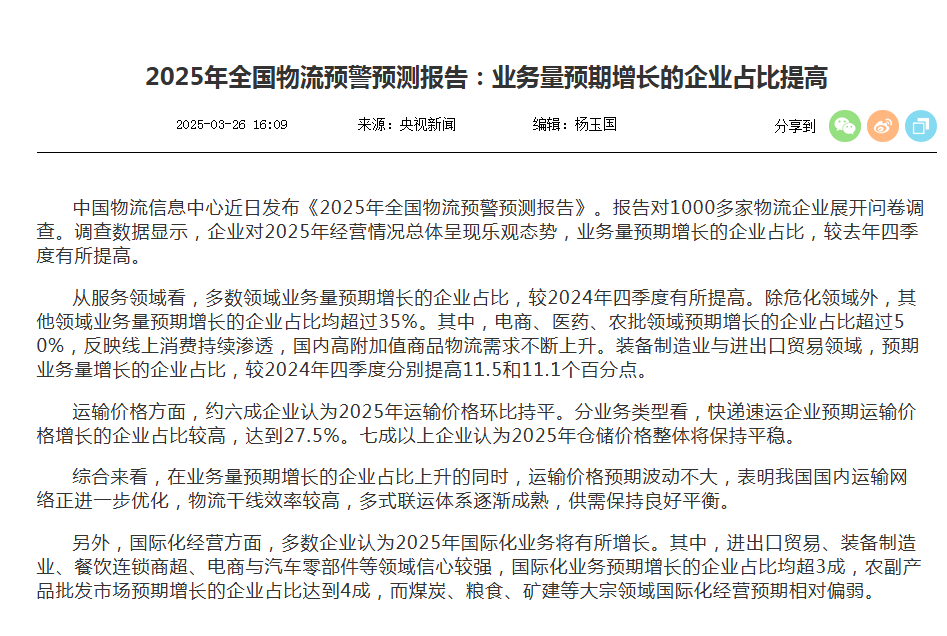 2025年全国物流预警预测报告：业务量预期增长的企业占比提高

2025-03-26 16:09　　来源：央视新闻　　编辑：杨玉国　　分享到

中国物流信息中心近日发布《2025年全国物流预警预测报告》。报告对1000多家物流企业展开问卷调查。调查数据显示，企业对2025年经营情况总体呈现乐观态势，业务量预期增长的企业占比，较去年四季度有所提高。

从服务领域看，多数领域业务量预期增长的企业占比，较2024年四季度有所提高。除危化领域外，其他领域业务量预期增长的企业占比均超过35%。其中，电商、医药、农批领域预期增长的企业占比超过50%，反映线上消费持续渗透，国内高附加值商品物流需求不断上升。装备制造业与进出口贸易领域，预期业务量增长的企业占比，较2024年四季度分别提高11.5和11.1个百分点。

运输价格方面，约六成企业认为2025年运输价格环比持平。分业务类型看，快递速运企业预期运输价格增长的企业占比较高，达到27.5%。七成以上企业认为2025年仓储价格整体将保持平稳。

综合来看，在业务量预期增长的企业占比上升的同时，运输价格预期波动不大，表明我国国内运输网络正进一步优化，物流干线效率较高，多式联运体系逐渐成熟，供需保持良好平衡。

另外，国际化经营方面，多数企业认为2025年国际化业务将有所增长。其中，进出口贸易、装备制造业、餐饮连锁商超、电商与汽车零部件等领域信心较强，国际化业务预期增长的企业占比均超3成，农副产品批发市场预期增长的企业占比达到4成，而煤炭、粮食、矿建等大宗领域国际化经营预期相对偏弱。